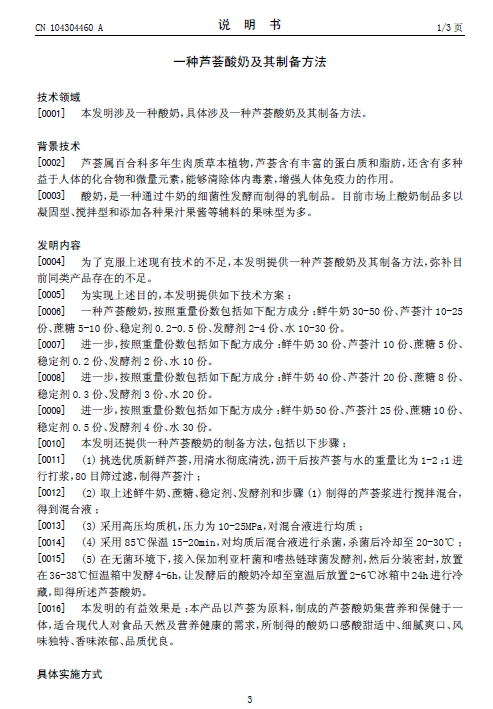 CN 104304460 A

说 明 书

1/3 页

一种芦荟酸奶及其制备方法

技术领域

[0001] 本发明涉及一种酸奶，具体涉及一种芦荟酸奶及其制备方法。

背景技术

[0002] 芦荟属百合科多年生肉质草本植物，芦荟含有丰富的蛋白质和脂肪，还含有多种益于人体的化合物和微量元素，能够清除体内毒素，增强人体免疫力的作用。

[0003] 酸奶，是一种通过牛奶的细菌性发酵而制得的乳制品。目前市场上酸奶制品多以凝固型、搅拌型和添加各种果汁果酱等辅料的果味型为多。

发明内容

[0004] 为了克服上述现有技术的不足，本发明提供一种芦荟酸奶及其制备方法，弥补目前同类产品存在的不足。

[0005] 为实现上述目的，本发明提供如下技术方案：

[0006] 一种芦荟酸奶，按照重量份数包括如下配方成分：鲜牛奶 30-50 份、芦荟汁 10-25 份、蔗糖 5-10 份、稳定剂 0.2-0.5 份、发酵剂 2-4 份、水 10-30 份。

[0007] 进一步，按照重量份数包括如下配方成分：鲜牛奶 30 份、芦荟汁 10 份、蔗糖 5 份、稳定剂 0.2 份、发酵剂 2 份、水 10 份。

[0008] 进一步，按照重量份数包括如下配方成分：鲜牛奶 40 份、芦荟汁 20 份、蔗糖 8 份、稳定剂 0.3 份、发酵剂 3 份、水 20 份。

[0009] 进一步，按照重量份数包括如下配方成分：鲜牛奶 50 份、芦荟汁 25 份、蔗糖 10 份、稳定剂 0.5 份、发酵剂 4 份、水 30 份。

[0010] 本发明还提供一种芦荟酸奶的制备方法，包括以下步骤：

[0011] (1) 挑选优质新鲜芦荟，用清水彻底清洗，沥干后按芦荟与水的重量比为 1-2：1 进行打浆，80 目筛过滤，制得芦荟汁；

[0012] (2) 取上述鲜牛奶、蔗糖、稳定剂、发酵剂和步骤 (1) 制得的芦荟浆进行搅拌混合，得到混合液；

[0013] (3) 采用高压均质机，压力为 10-25MPa，对混合液进行均质；

[0014] (4) 采用 85℃保温 15-20min，对均质后混合液进行杀菌，杀菌后冷却至 20-30℃；

[0015] (5) 在无菌环境下，接入保加利亚杆菌和嗜热链球菌发酵剂，然后分装密封，放置在 36-38℃恒温箱中发酵 4-6h，让发酵后的酸奶冷却至室温后放置 2-6℃冰箱中 24h 进行冷藏，即得所述芦荟酸奶。

[0016] 本发明的有益效果是：本产品以芦荟为原料，制成的芦荟酸奶集营养和保健于一体，适合现代人对食品天然及营养健康的需求，所制得的酸奶口感酸甜适中、细腻爽口、风味独特、香味浓郁、品质优良。

具体实施方式

3